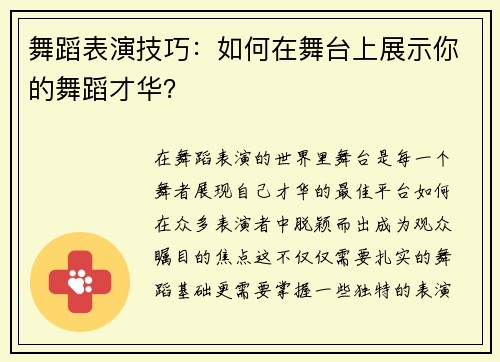 舞蹈表演技巧：如何在舞台上展示你的舞蹈才华？

在舞蹈表演的世界里舞台是每一个舞者展现自己才华的最佳平台如何在众多表演者中脱颖而出成为观众瞩目的焦点这不仅仅需要扎实的舞蹈基础更需要掌握一些独特的表演